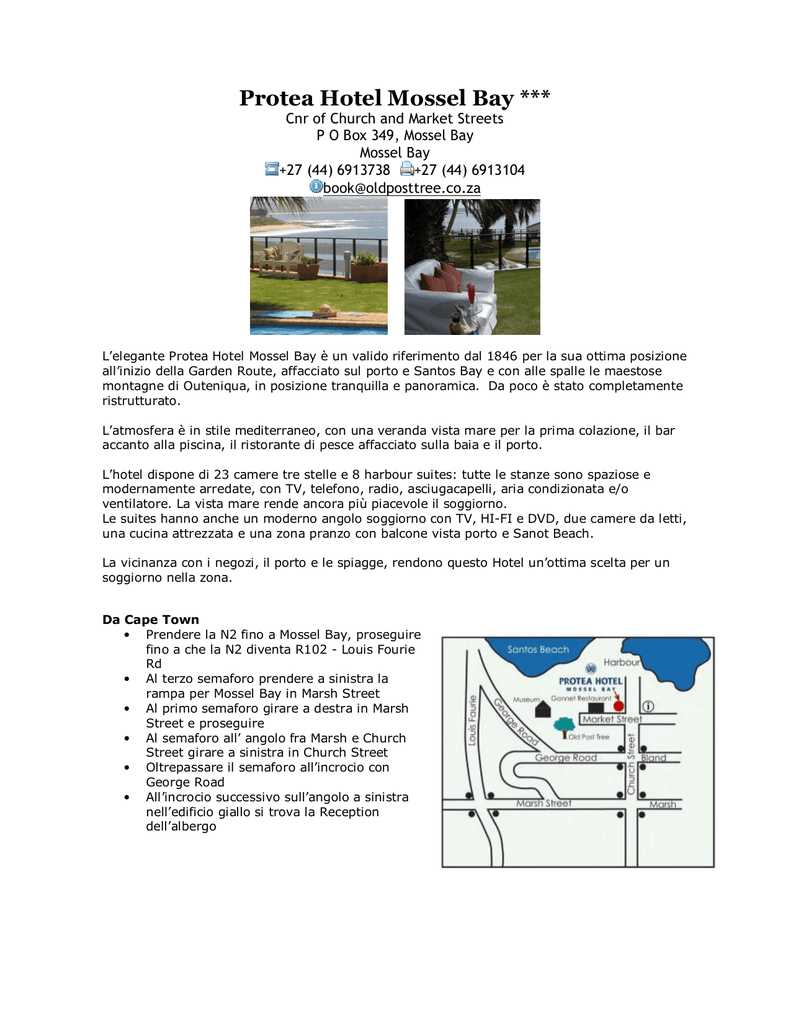 Protea Hotel Mossel Bay ***

Cnr of Church and Market Streets
P O Box 349, Mossel Bay
Mossel Bay
+27 (44) 6913738 +27 (44) 6913104
book@oldposttree.co.za

L'elegante Protea Hotel Mossel Bay è un valido riferimento dal 1846 per la sua ottima posizione all'inizio della Garden Route, affacciato sul porto e Santos Bay e con alle spalle le maestose montagne di Outeniqua, in posizione tranquilla e panoramica. Da poco è stato completamente ristrutturato.

L'atmosfera è in stile mediterraneo, con una veranda vista mare per la prima colazione, il bar accanto alla piscina, il ristorante di pesce affacciato sulla baia e il porto.

L'hotel dispone di 23 camere tre stelle e 8 harbour suites: tutte le stanze sono spaziose e modernamente arredate, con TV, telefono, radio, asciugacapelli, aria condizionata e/o ventilatore. La vista mare rende ancora più piacevole il soggiorno.
Le suites hanno anche un moderno angolo soggiorno con TV, HI-FI e DVD, due camere da letti, una cucina attrezzata e una zona pranzo con balcone vista porto e Sanot Beach.

La vicinanza con i negozi, il porto e le spiagge, rendono questo Hotel un'ottima scelta per un soggiorno nella zona.

Da Cape Town
• Prendere la N2 fino a Mossel Bay, proseguire fino a che la N2 diventa R102 - Louis Fourie Rd
• Al terzo semaforo prendere a sinistra la rampa per Mossel Bay in Marsh Street
• Al primo semaforo girare a destra in Marsh Street e proseguire
• Al semaforo all' angolo fra Marsh e Church Street girare a sinistra in Church Street
• Oltrepassare il semaforo all'incrocio con George Road
• All'incrocio successivo sull'angolo a sinistra nell'edificio giallo si trova la Reception dell'albergo

Santos Beach
Harbour
PROTEA HOTEL
MOSSEL BAY
Museum
Gannet Restaurant
Market Street
Old Post Tree
Louis Fourie
George Road
George Road
Church Street
Bland
Marsh Street
Marsh